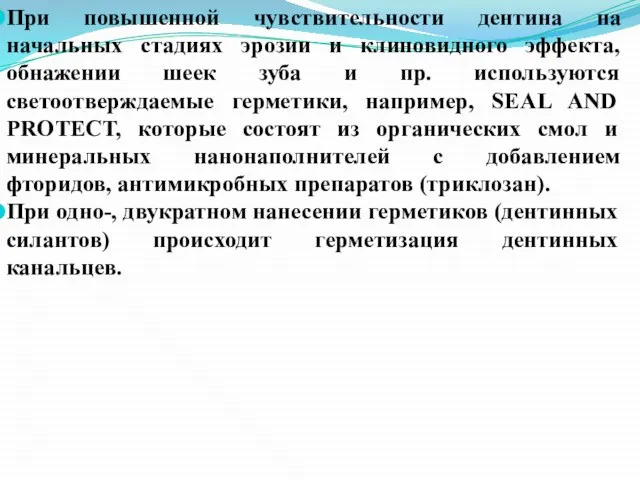 При повышенной чувствительности дентина на начальных стадиях эрозии и клиновидного эффекта, обнажении шеек зуба и пр. используются светоотверждаемые герметики, например, SEAL AND PROTECT, которые состоят из органических смол и минеральных нанонаполнителей с добавлением фторидов, антимикробных препаратов (триклозан).

При одно-, двукратном нанесении герметиков (дентинных силантов) происходит герметизация дентинных канальцев.